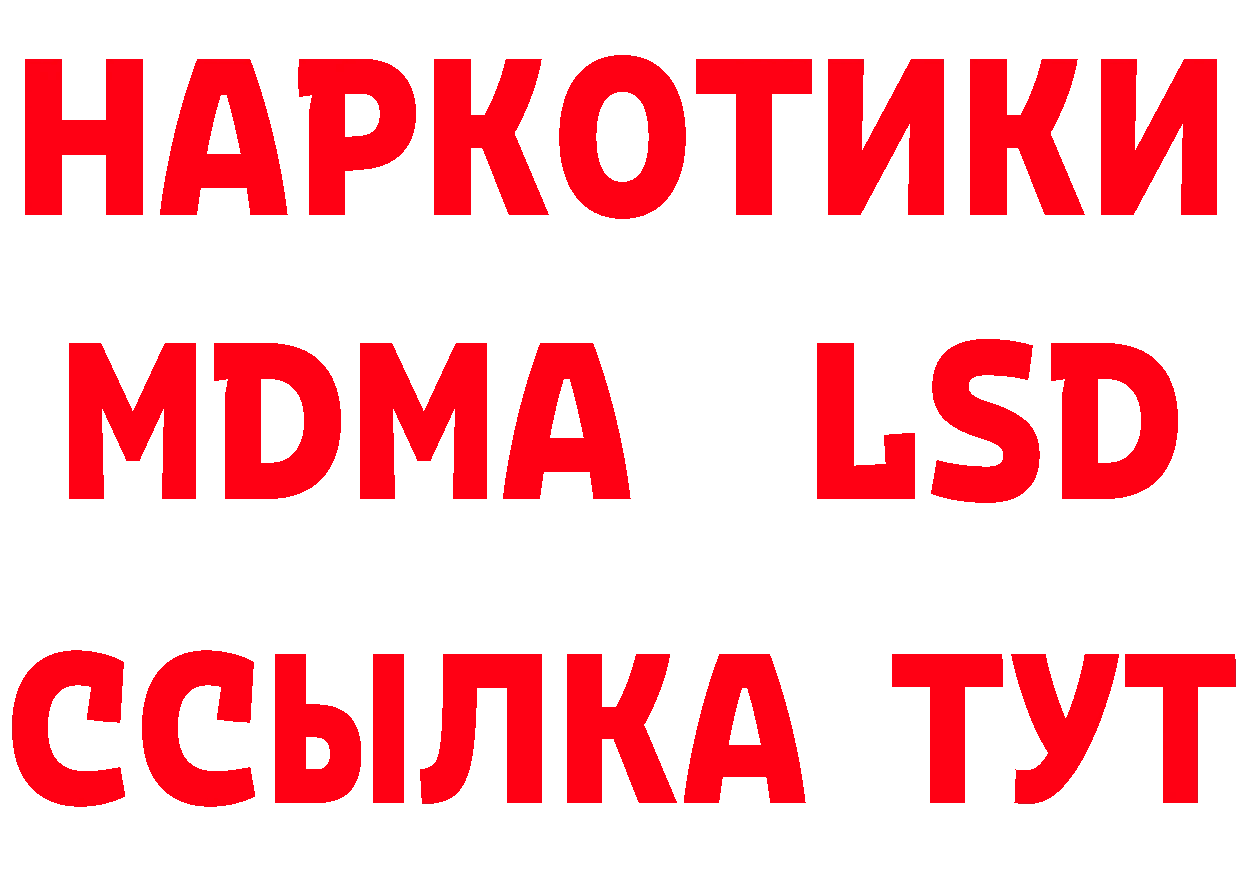 НАРКОТИКИ
MDMA LSD
ССЫЛКА ТУТ